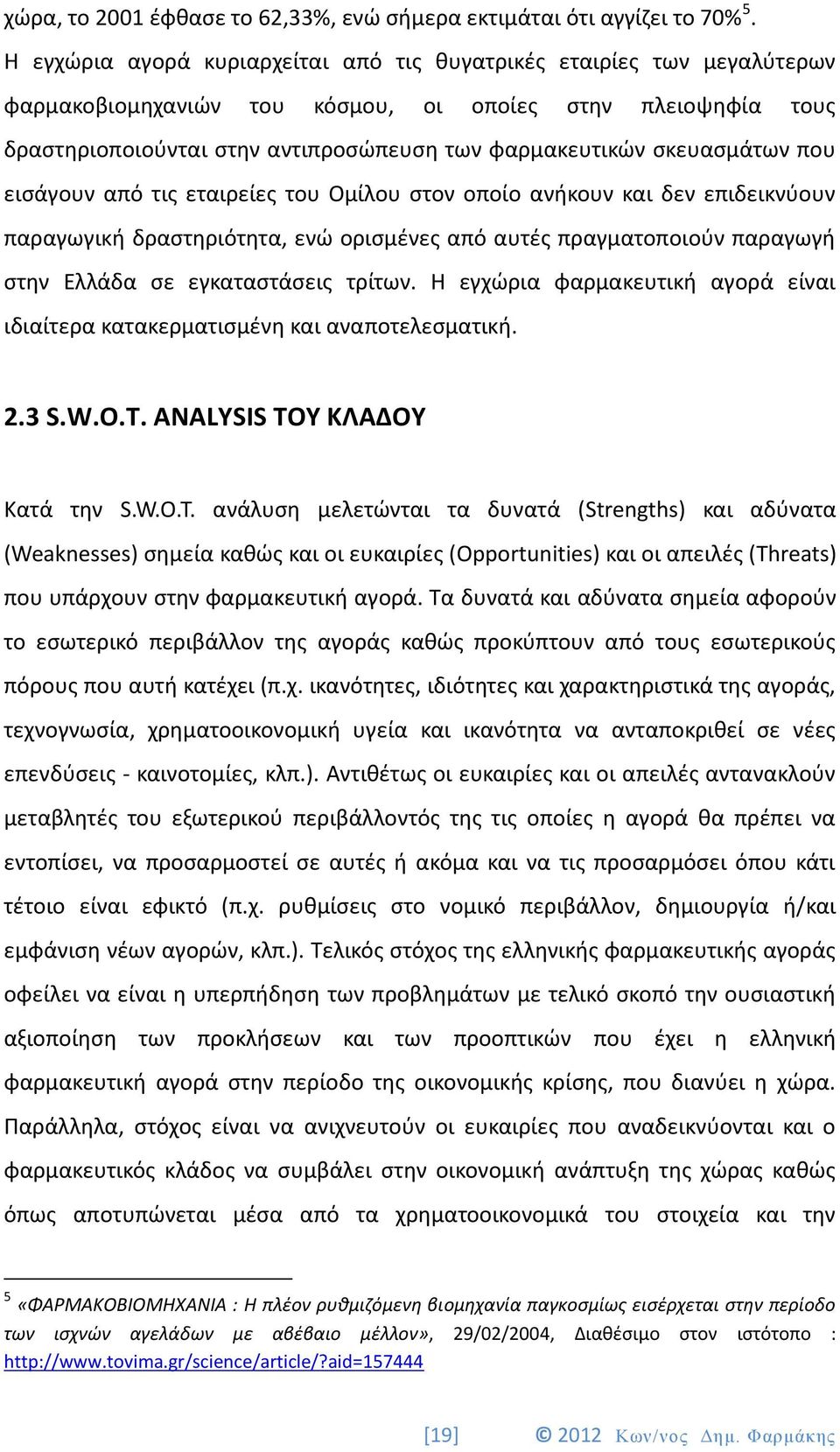 χώρα, το 2001 έφθασε το 62,33%, ενώ σήμερα εκτιμάται ότι αγγίζει το 70%$^5$. Η εγχώρια αγορά κυριαρχείται από τις θυγατρικές εταιρίες των μεγαλύτερων φαρμακοβιομηχανιών του κόσμου, οι οποίες στην πλειοψηφία τους δραστηριοποιούνται στην αντιπροσώπευση των φαρμακευτικών σκευασμάτων που εισάγουν από τις εταιρείες του Ομίλου στον οποίο ανήκουν και δεν επιδεικνύουν παραγωγική δραστηριότητα, ενώ ορισμένες από αυτές πραγματοποιούν παραγωγή στην Ελλάδα σε εγκαταστάσεις τρίτων. Η εγχώρια φαρμακευτική αγορά είναι ιδιαίτερα κατακερματισμένη και αναποτελεσματική.

2.3 S.W.O.T. ANALYSIS ΤΟΥ ΚΛΑΔΟΥ

Κατά την S.W.O.T. ανάλυση μελετώνται τα δυνατά (Strengths) και αδύνατα (Weaknesses) σημεία καθώς και οι ευκαιρίες (Opportunities) και οι απειλές (Threats) που υπάρχουν στην φαρμακευτική αγορά. Τα δυνατά και αδύνατα σημεία αφορούν το εσωτερικό περιβάλλον της αγοράς καθώς προκύπτουν από τους εσωτερικούς πόρους που αυτή κατέχει (π.χ. ικανότητες, ιδιότητες και χαρακτηριστικά της αγοράς, τεχνογνωσία, χρηματοοικονομική υγεία και ικανότητα να ανταποκριθεί σε νέες επενδύσεις - καινοτομίες, κλπ.). Αντιθέτως οι ευκαιρίες και οι απειλές αντανακλούν μεταβλητές του εξωτερικού περιβάλλοντός της τις οποίες η αγορά θα πρέπει να εντοπίσει, να προσαρμοστεί σε αυτές ή ακόμα και να τις προσαρμόσει όπου κάτι τέτοιο είναι εφικτό (π.χ. ρυθμίσεις στο νομικό περιβάλλον, δημιουργία ή/και εμφάνιση νέων αγορών, κλπ.). Τελικός στόχος της ελληνικής φαρμακευτικής αγοράς οφείλει να είναι η υπερπήδηση των προβλημάτων με τελικό σκοπό την ουσιαστική αξιοποίηση των προκλήσεων και των προοπτικών που έχει η ελληνική φαρμακευτική αγορά στην περίοδο της οικονομικής κρίσης, που διανύει η χώρα. Παράλληλα, στόχος είναι να ανιχνευτούν οι ευκαιρίες που αναδεικνύονται και ο φαρμακευτικός κλάδος να συμβάλει στην οικονομική ανάπτυξη της χώρας καθώς όπως αποτυπώνεται μέσα από τα χρηματοοικονομικά του στοιχεία και την

$^5$ «ΦΑΡΜΑΚΟΒΙΟΜΗΧΑΝΙΑ : Η πλέον ρυθμιζόμενη βιομηχανία παγκοσμίως εισέρχεται στην περίοδο των ισχνών αγελάδων με αβέβαιο μέλλον», 29/02/2004, Διαθέσιμο στον ιστότοπο : http://www.tovima.gr/science/article/?aid=157444

[19]     © 2012 Κων/νος Δημ. Φαρμάκης